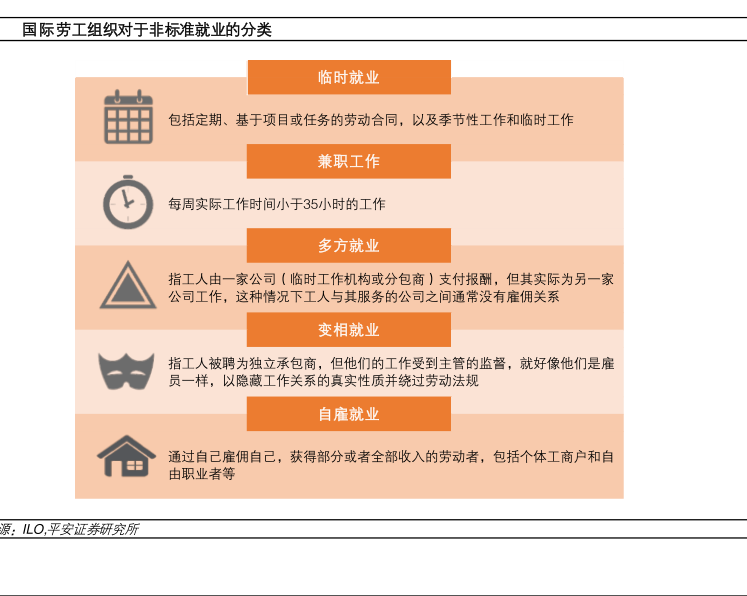 国际劳工组织对于非标准就业的分类

临时就业

包括定期、基于项目或任务的劳动合同，以及季节性工作和临时工作

兼职工作

每周实际工作时间小于35小时的工作

多方就业

指工人由一家公司（临时工作机构或分包商）支付报酬，但其实际为另一家公司工作，这种情况下工人与其服务的公司之间通常没有雇佣关系

变相就业

指工人被聘为独立承包商，但他们的工作受到主管的监督，就好像他们是雇员一样，以隐藏工作关系的真实性质并绕过劳动法规

自雇就业

通过自己雇佣自己，获得部分或者全部收入的劳动者，包括个体工商户和自由职业者等

源：ILO,平安证券研究所